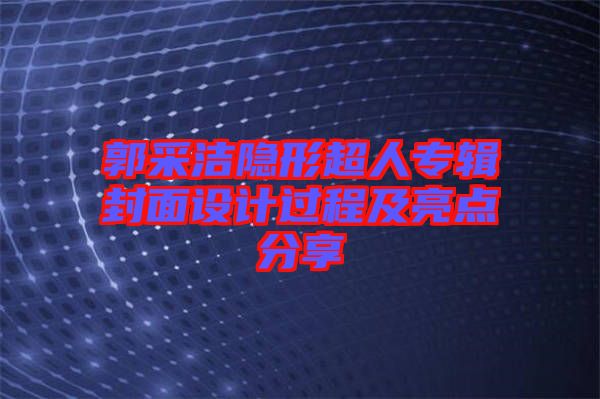 郭采洁隐形超人专辑封面设计过程及亮点分享